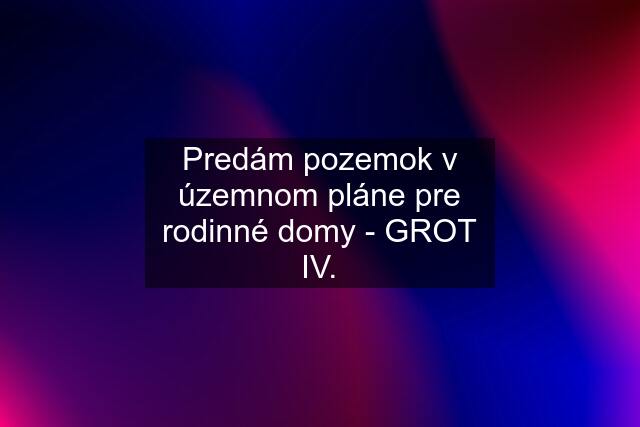 Predám pozemok v územnom pláne pre rodinné domy - GROT IV.